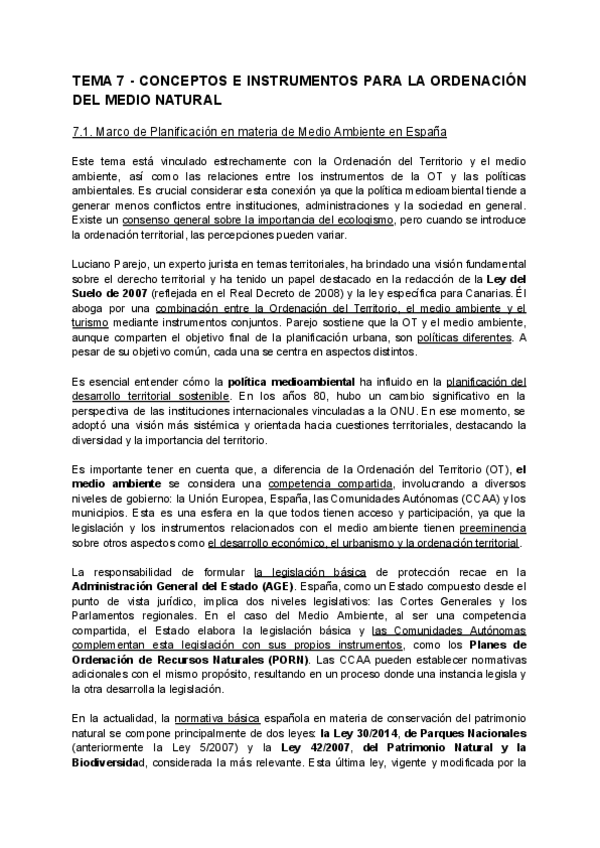 TEMA 7 - CONCEPTOS E INSTRUMENTOS PARA LA ORDENACIÓN DEL MEDIO NATURAL

7.1. Marco de Planificación en materia de Medio Ambiente en España

Este tema está vinculado estrechamente con la Ordenación del Territorio y el medio ambiente, así como las relaciones entre los instrumentos de la OT y las políticas ambientales. Es crucial considerar esta conexión ya que la política medioambiental tiende a generar menos conflictos entre instituciones, administraciones y la sociedad en general. Existe un consenso general sobre la importancia del ecologismo, pero cuando se introduce la ordenación territorial, las percepciones pueden variar.

Luciano Parejo, un experto jurista en temas territoriales, ha brindado una visión fundamental sobre el derecho territorial y ha tenido un papel destacado en la redacción de la Ley del Suelo de 2007 (reflejada en el Real Decreto de 2008) y la ley específica para Canarias. Él aboga por una combinación entre la Ordenación del Territorio, el medio ambiente y el turismo mediante instrumentos conjuntos. Parejo sostiene que la OT y el medio ambiente, aunque comparten el objetivo final de la planificación urbana, son políticas diferentes. A pesar de su objetivo común, cada una se centra en aspectos distintos.

Es esencial entender cómo la política medioambiental ha influido en la planificación del desarrollo territorial sostenible. En los años 80, hubo un cambio significativo en la perspectiva de las instituciones internacionales vinculadas a la ONU. En ese momento, se adoptó una visión más sistémica y orientada hacia cuestiones territoriales, destacando la diversidad y la importancia del territorio.

Es importante tener en cuenta que, a diferencia de la Ordenación del Territorio (OT), el medio ambiente se considera una competencia compartida, involucrando a diversos niveles de gobierno: la Unión Europea, España, las Comunidades Autónomas (CCAA) y los municipios. Esta es una esfera en la que todos tienen acceso y participación, ya que la legislación y los instrumentos relacionados con el medio ambiente tienen preeminencia sobre otros aspectos como el desarrollo económico, el urbanismo y la ordenación territorial.

La responsabilidad de formular la legislación básica de protección recae en la Administración General del Estado (AGE). España, como un Estado compuesto desde el punto de vista jurídico, implica dos niveles legislativos: las Cortes Generales y los Parlamentos regionales. En el caso del Medio Ambiente, al ser una competencia compartida, el Estado elabora la legislación básica y las Comunidades Autónomas complementan esta legislación con sus propios instrumentos, como los Planes de Ordenación de Recursos Naturales (PORN). Las CCAA pueden establecer normativas adicionales con el mismo propósito, resultando en un proceso donde una instancia legisla y la otra desarrolla la legislación.

En la actualidad, la normativa básica española en materia de conservación del patrimonio natural se compone principalmente de dos leyes: la Ley 30/2014, de Parques Nacionales (anteriormente la Ley 5/2007) y la Ley 42/2007, del Patrimonio Natural y la Biodiversidad, considerada la más relevante. Esta última ley, vigente y modificada por la